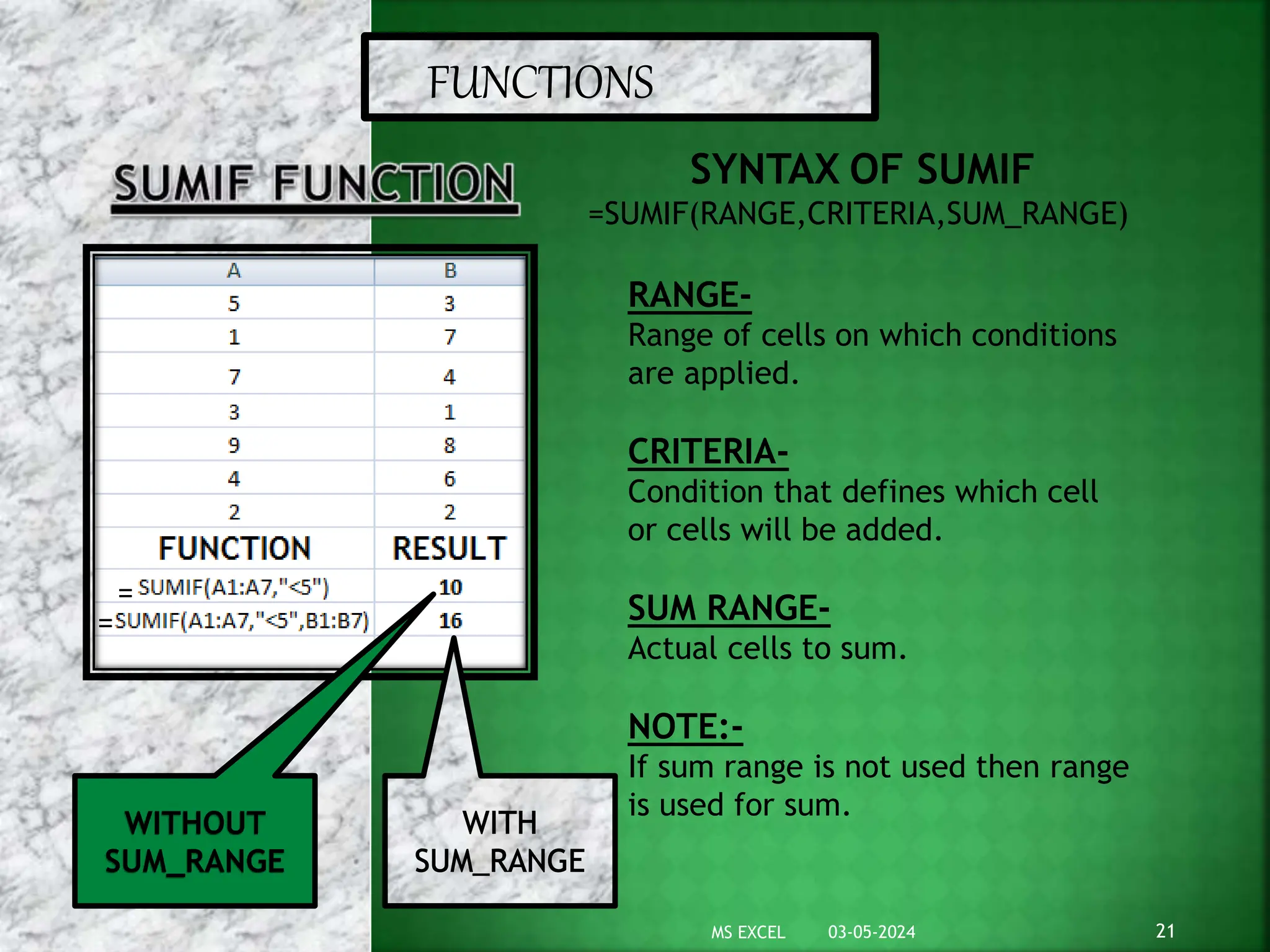 FUNCTIONS

SUMIF FUNCTION

| A | B |
|---|---|
| 5 | 3 |
| 1 | 7 |
| 7 | 4 |
| 3 | 1 |
| 9 | 8 |
| 4 | 6 |
| 2 | 2 |
| FUNCTION | RESULT |
| = SUMIF(A1:A7,"<5") | 10 |
| =SUMIF(A1:A7,"<5",B1:B7) | 16 |

WITHOUT SUM_RANGE

WITH SUM_RANGE

SYNTAX OF SUMIF
=SUMIF(RANGE,CRITERIA,SUM_RANGE)

RANGE-
Range of cells on which conditions are applied.

CRITERIA-
Condition that defines which cell or cells will be added.

SUM RANGE-
Actual cells to sum.

NOTE:-
If sum range is not used then range is used for sum.

MS EXCEL 03-05-2024 21